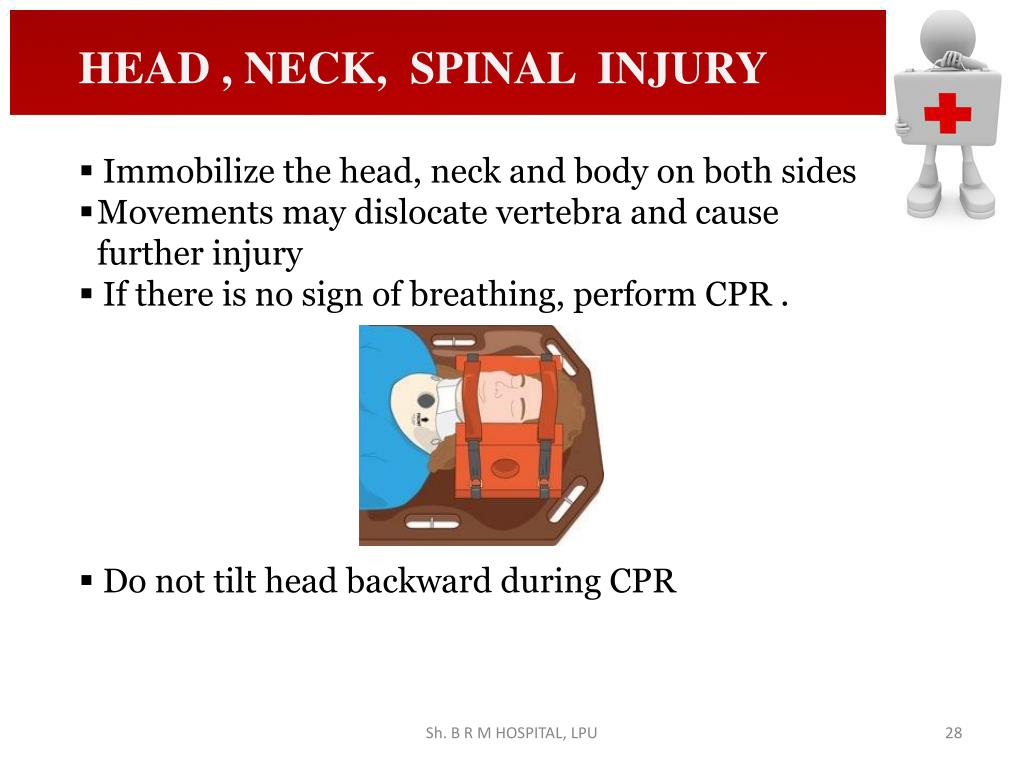 HEAD , NECK, SPINAL INJURY

▪ Immobilize the head, neck and body on both sides
▪ Movements may dislocate vertebra and cause further injury
▪ If there is no sign of breathing, perform CPR .

▪ Do not tilt head backward during CPR

Sh. B R M HOSPITAL, LPU

28